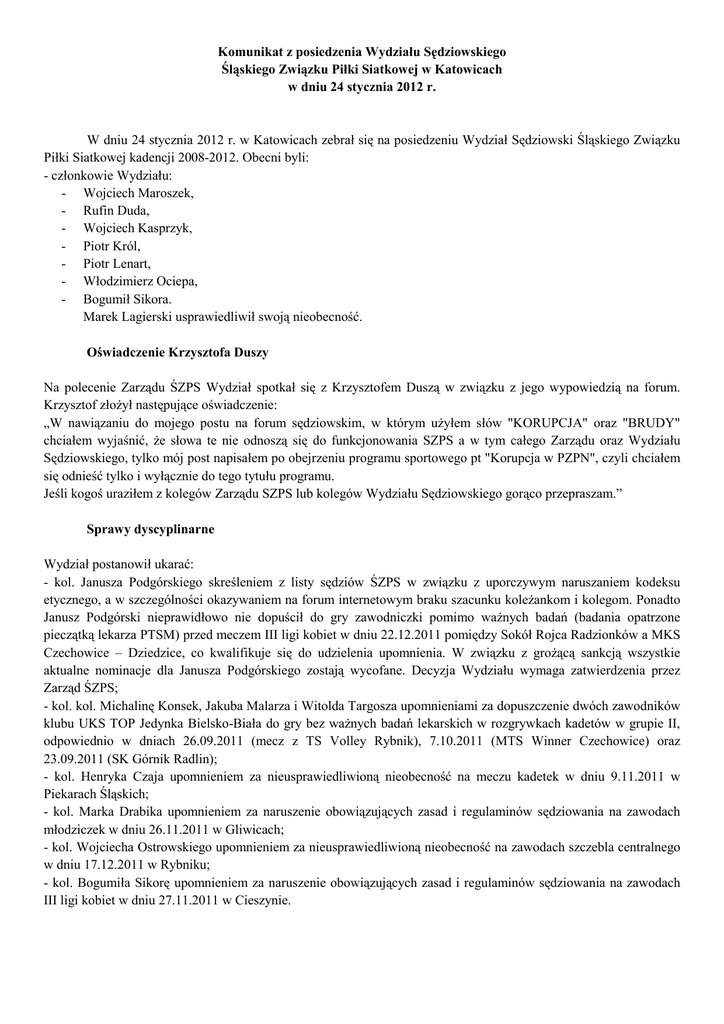 Komunikat z posiedzenia Wydziału Sędziowskiego
Śląskiego Związku Piłki Siatkowej w Katowicach
w dniu 24 stycznia 2012 r.

W dniu 24 stycznia 2012 r. w Katowicach zebrał się na posiedzeniu Wydział Sędziowski Śląskiego Związku Piłki Siatkowej kadencji 2008-2012. Obecni byli:
- członkowie Wydziału:
- Wojciech Maroszek,
- Rufin Duda,
- Wojciech Kasprzyk,
- Piotr Król,
- Piotr Lenart,
- Włodzimierz Ociepa,
- Bogumił Sikora.
Marek Lagierski usprawiedliwił swoją nieobecność.

Oświadczenie Krzysztofa Duszy

Na polecenie Zarządu ŚZPS Wydział spotkał się z Krzysztofem Duszą w związku z jego wypowiedzią na forum. Krzysztof złożył następujące oświadczenie:
„W nawiązaniu do mojego postu na forum sędziowskim, w którym użyłem słów "KORUPCJA" oraz "BRUDY" chciałem wyjaśnić, że słowa te nie odnoszą się do funkcjonowania SZPS a w tym całego Zarządu oraz Wydziału Sędziowskiego, tylko mój post napisałem po obejrzeniu programu sportowego pt "Korupcja w PZPN", czyli chciałem się odnieść tylko i wyłącznie do tego tytułu programu.
Jeśli kogoś uraziłem z kolegów Zarządu SZPS lub kolegów Wydziału Sędziowskiego gorąco przepraszam.”

Sprawy dyscyplinarne

Wydział postanowił ukarać:
- kol. Janusza Podgórskiego skreśleniem z listy sędziów ŚZPS w związku z uporczywym naruszaniem kodeksu etycznego, a w szczególności okazywaniem na forum internetowym braku szacunku koleżankom i kolegom. Ponadto Janusz Podgórski nieprawidłowo nie dopuścił do gry zawodniczki pomimo ważnych badań (badania opatrzone pieczątką lekarza PTSM) przed meczem III ligi kobiet w dniu 22.12.2011 pomiędzy Sokół Rojca Radzionków a MKS Czechowice – Dziedzice, co kwalifikuje się do udzielenia upomnienia. W związku z grożącą sankcją wszystkie aktualne nominacje dla Janusza Podgórskiego zostają wycofane. Decyzja Wydziału wymaga zatwierdzenia przez Zarząd ŚZPS;
- kol. Michalinę Konsek, Jakuba Malarza i Witolda Targosza upomnieniami za dopuszczenie dwóch zawodników klubu UKS TOP Jedynka Bielsko-Biała do gry bez ważnych badań lekarskich w rozgrywkach kadetów w grupie II, odpowiednio w dniach 26.09.2011 (mecz z TS Volley Rybnik), 7.10.2011 (MTS Winner Czechowice) oraz 23.09.2011 (SK Górnik Radlin);
- kol. Henryka Czaja upomnieniem za nieusprawiedliwioną nieobecność na meczu kadetek w dniu 9.11.2011 w Piekarach Śląskich;
- kol. Marka Drabika upomnieniem za naruszenie obowiązujących zasad i regulaminów sędziowania na zawodach młodziczek w dniu 26.11.2011 w Gliwicach;
- kol. Wojciecha Ostrowskiego upomnieniem za nieusprawiedliwioną nieobecność na zawodach szczebla centralnego w dniu 17.12.2011 w Rybniku;
- kol. Bogumiła Sikorę upomnieniem za naruszenie obowiązujących zasad i regulaminów sędziowania na zawodach III ligi kobiet w dniu 27.11.2011 w Cieszynie.